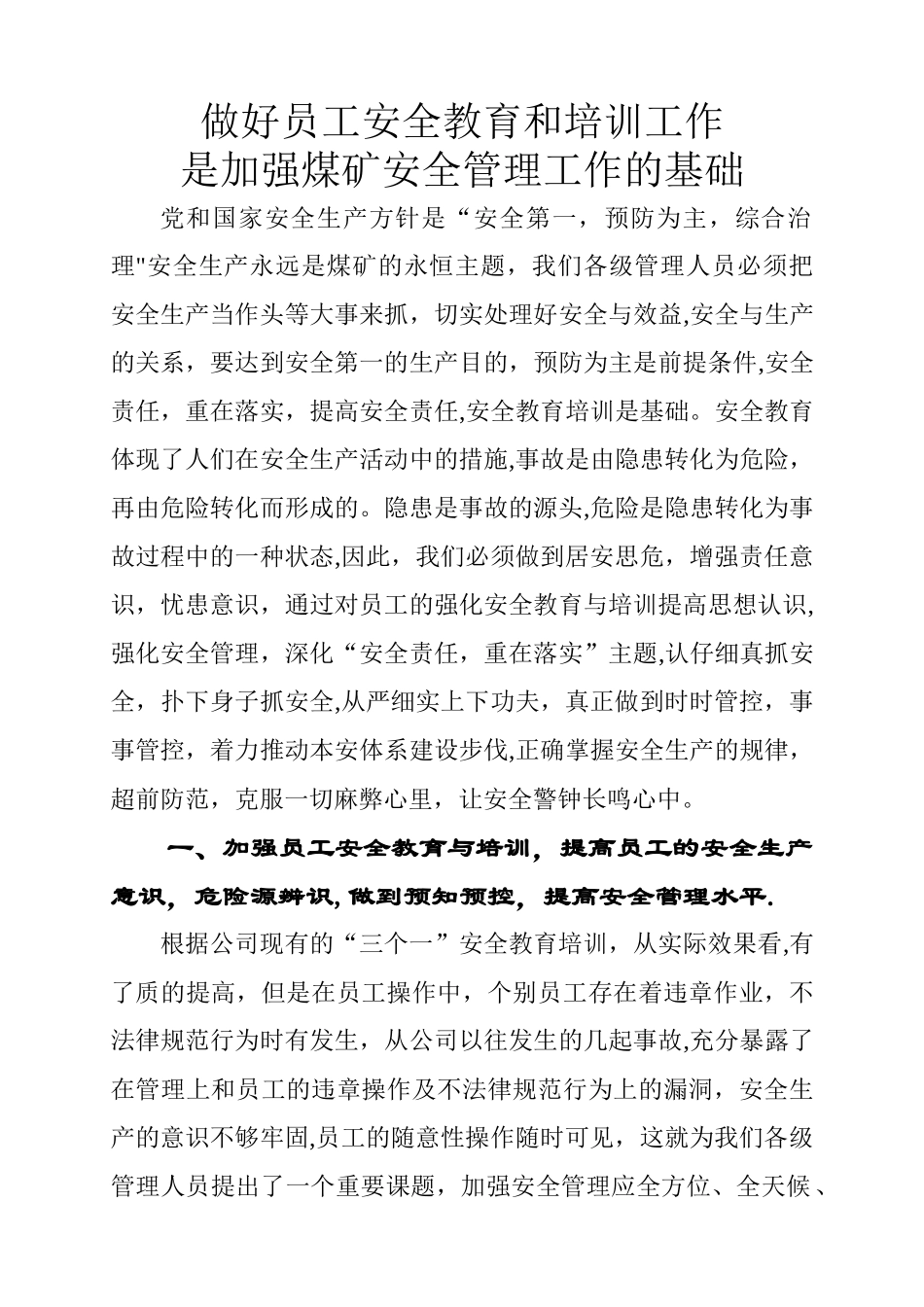 做好员工安全教育和培训工作
是加强煤矿安全管理工作的基础

党和国家安全生产方针是“安全第一，预防为主，综合治理"安全生产永远是煤矿的永恒主题，我们各级管理人员必须把安全生产当作头等大事来抓，切实处理好安全与效益,安全与生产的关系，要达到安全第一的生产目的，预防为主是前提条件,安全责任，重在落实，提高安全责任,安全教育培训是基础。安全教育体现了人们在安全生产活动中的措施,事故是由隐患转化为危险，再由危险转化而形成的。隐患是事故的源头,危险是隐患转化为事故过程中的一种状态,因此，我们必须做到居安思危，增强责任意识，忧患意识，通过对员工的强化安全教育与培训提高思想认识,强化安全管理，深化“安全责任，重在落实”主题,认仔细真抓安全，扑下身子抓安全,从严细实上下功夫，真正做到时时管控，事事管控，着力推动本安体系建设步伐,正确掌握安全生产的规律，超前防范，克服一切麻弊心里，让安全警钟长鸣心中。

一、加强员工安全教育与培训，提高员工的安全生产意识，危险源辨识,做到预知预控，提高安全管理水平.

根据公司现有的“三个一”安全教育培训，从实际效果看,有了质的提高，但是在员工操作中，个别员工存在着违章作业，不法律规范行为时有发生，从公司以往发生的几起事故,充分暴露了在管理上和员工的违章操作及不法律规范行为上的漏洞，安全生产的意识不够牢固,员工的随意性操作随时可见，这就为我们各级管理人员提出了一个重要课题，加强安全管理应全方位、全天候、